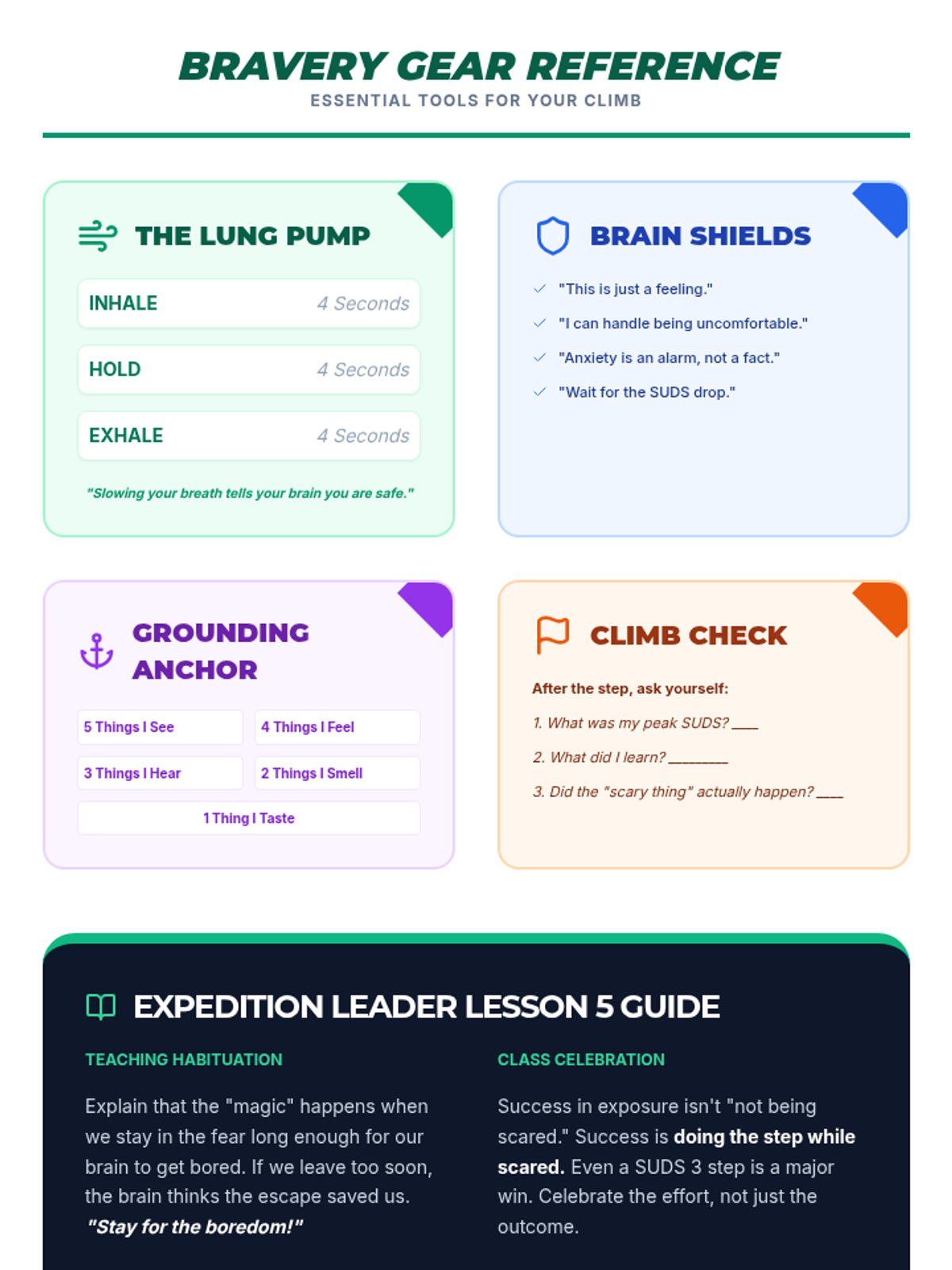 BRAVERY GEAR REFERENCE
ESSENTIAL TOOLS FOR YOUR CLIMB

THE LUNG PUMP

INHALE 4 Seconds

HOLD 4 Seconds

EXHALE 4 Seconds

"Slowing your breath tells your brain you are safe."

BRAIN SHIELDS

✓ "This is just a feeling."
✓ "I can handle being uncomfortable."
✓ "Anxiety is an alarm, not a fact."
✓ "Wait for the SUDS drop."

GROUNDING ANCHOR

5 Things I See
4 Things I Feel
3 Things I Hear
2 Things I Smell
1 Thing I Taste

CLIMB CHECK

After the step, ask yourself:

1. What was my peak SUDS? ____

2. What did I learn? ____

3. Did the "scary thing" actually happen? ____

EXPEDITION LEADER LESSON 5 GUIDE

TEACHING HABITUATION

Explain that the "magic" happens when we stay in the fear long enough for our brain to get bored. If we leave too soon, the brain thinks the escape saved us. "Stay for the boredom!"

CLASS CELEBRATION

Success in exposure isn't "not being scared." Success is doing the step while scared. Even a SUDS 3 step is a major win. Celebrate the effort, not just the outcome.